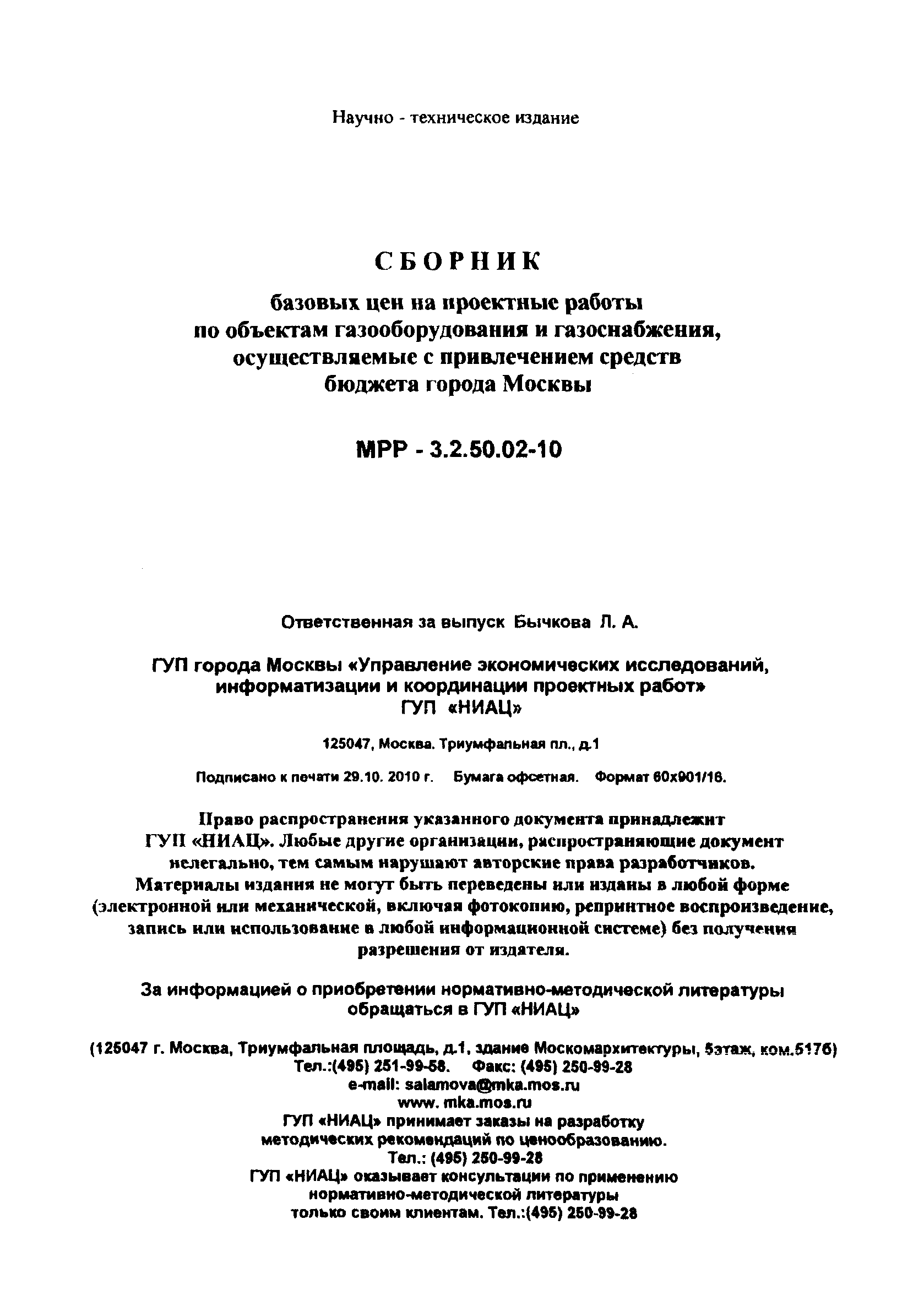 Научно - техническое издание

СБОРНИК
базовых цен на проектные работы по объектам газооборудования и газоснабжения, осуществляемые с привлечением средств бюджета города Москвы

МРР - 3.2.50.02-10

Ответственная за выпуск Бычкова Л. А.

ГУП города Москвы «Управление экономических исследований, информатизации и координации проектных работ»
ГУП «НИАЦ»

125047, Москва. Триумфальная пл., д.1

Подписано к печати 29.10. 2010 г. Бумага офсетная. Формат 60х901/16.

Право распространения указанного документа принадлежит ГУП «НИАЦ». Любые другие организации, распространяющие документ нелегально, тем самым нарушают авторские права разработчиков. Материалы издания не могут быть переведены или изданы в любой форме (электронной или механической, включая фотокопию, репринтное воспроизведение, запись или использование в любой информационной системе) без получения разрешения от издателя.

За информацией о приобретении нормативно-методической литературы обращаться в ГУП «НИАЦ»

(125047 г. Москва, Триумфальная площадь, д.1, здание Москомархитектуры, 5этаж, ком.517б)
Тел.:(495) 251-99-58. Факс: (495) 250-99-28
e-mail: salamova@mka.mos.ru
www. mka.mos.ru
ГУП «НИАЦ» принимает заказы на разработку методических рекомендаций по ценообразованию.
Тел.: (495) 250-99-28
ГУП «НИАЦ» оказывает консультации по применению нормативно-методической литературы только своим клиентам. Тел.:(495) 250-99-28